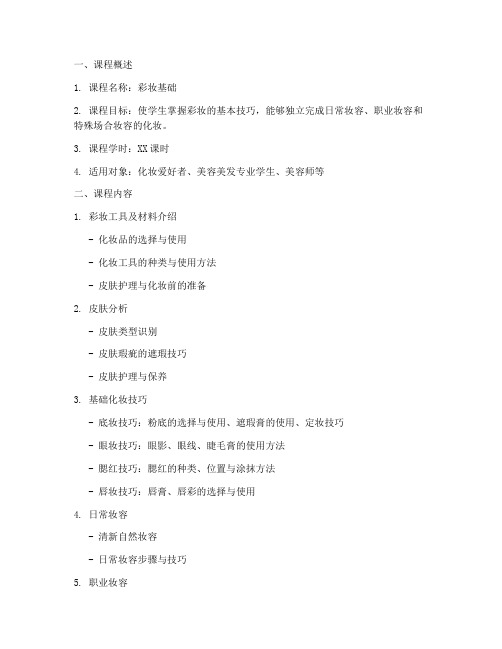 一、课程概述

1. 课程名称：彩妆基础

2. 课程目标：使学生掌握彩妆的基本技巧，能够独立完成日常妆容、职业妆容和特殊场合妆容的化妆。

3. 课程学时：XX 课时

4. 适用对象：化妆爱好者、美容美发专业学生、美容师等

二、课程内容

1. 彩妆工具及材料介绍

- 化妆品的选择与使用

- 化妆工具的种类与使用方法

- 皮肤护理与化妆前的准备

2. 皮肤分析

- 皮肤类型识别

- 皮肤瑕疵的遮瑕技巧

- 皮肤护理与保养

3. 基础化妆技巧

- 底妆技巧：粉底的选择与使用、遮瑕膏的使用、定妆技巧

- 眼妆技巧：眼影、眼线、睫毛膏的使用方法

- 腮红技巧：腮红的种类、位置与涂抹方法

- 唇妆技巧：唇膏、唇彩的选择与使用

4. 日常妆容

- 清新自然妆容

- 日常妆容步骤与技巧

5. 职业妆容